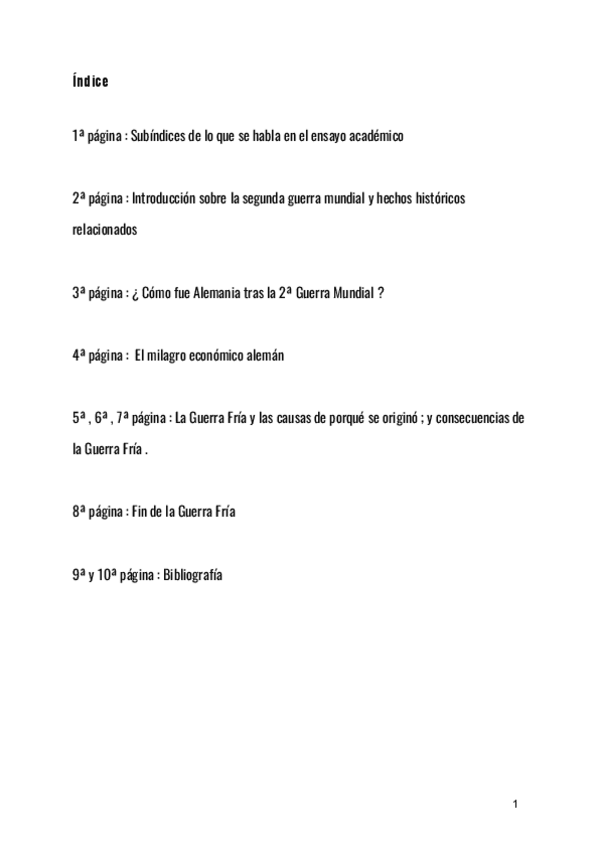 Índice

1ª página : Subíndices de lo que se habla en el ensayo académico

2ª página : Introducción sobre la segunda guerra mundial y hechos históricos relacionados

3ª página : ¿ Cómo fue Alemania tras la 2ª Guerra Mundial ?

4ª página : El milagro económico alemán

5ª , 6ª , 7ª página : La Guerra Fría y las causas de porqué se originó ; y consecuencias de la Guerra Fría .

8ª página : Fin de la Guerra Fría

9ª y 10ª página : Bibliografía

1